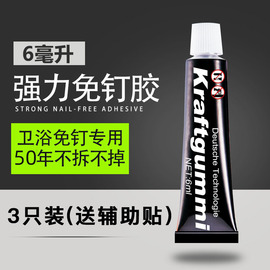 6毫升

强力免钉胶

STRONG NAIL-FREE ADHESIVE

卫浴免钉专用
50年不拆不掉

3只装(送辅助贴)

Kraftgummi

Deutsche Technologie

NET:6ml